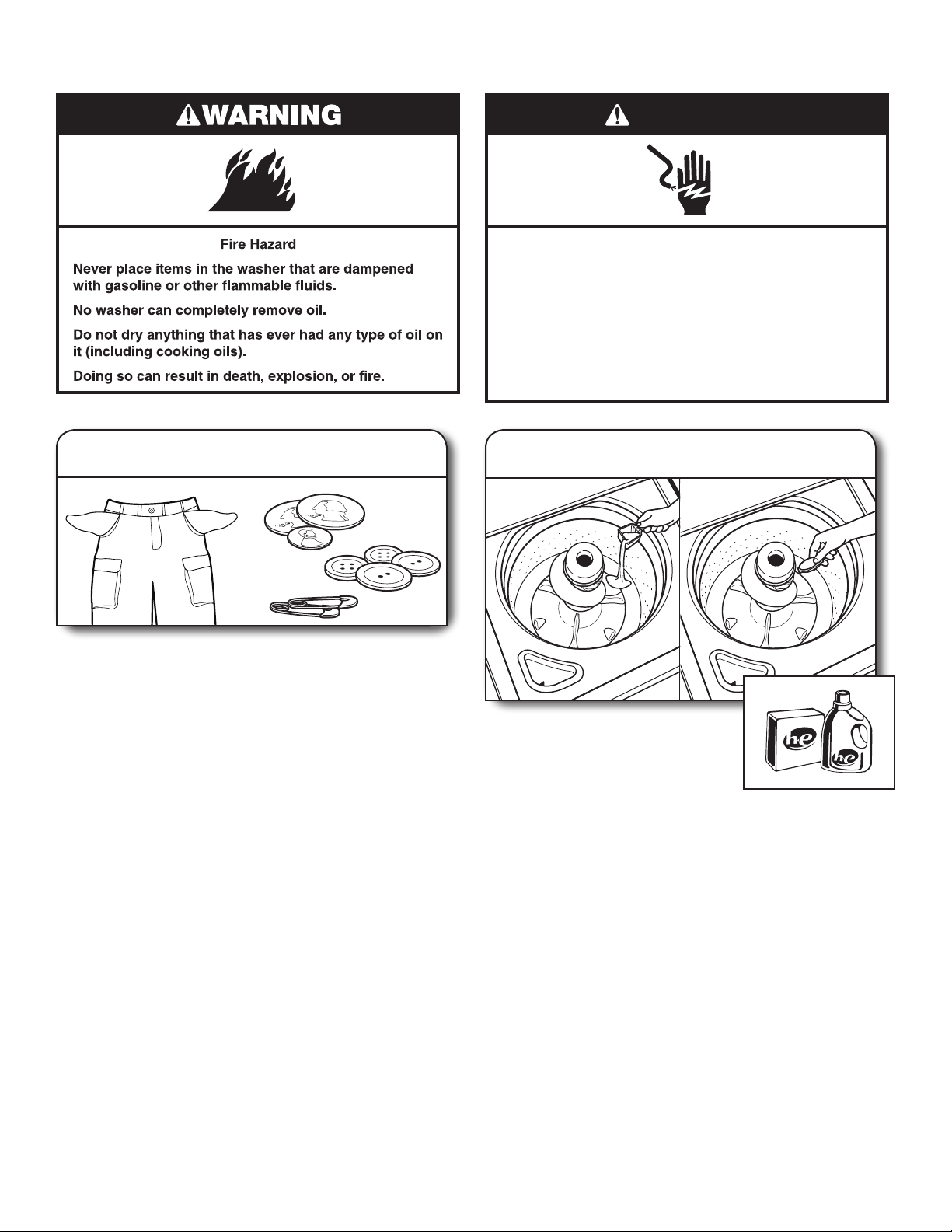 WARNING

Fire Hazard

Never place items in the washer that are dampened with gasoline or other flammable fluids.

No washer can completely remove oil.

Do not dry anything that has ever had any type of oil on it (including cooking oils).

Doing so can result in death, explosion, or fire.

he

he